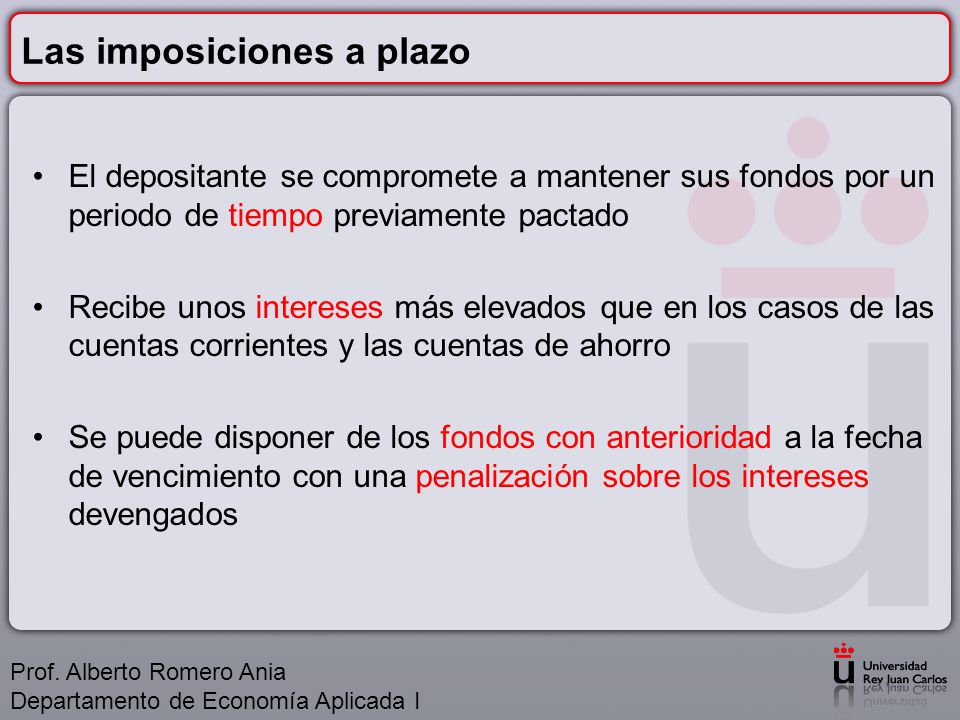 Las imposiciones a plazo

• El depositante se compromete a mantener sus fondos por un periodo de tiempo previamente pactado

• Recibe unos intereses más elevados que en los casos de las cuentas corrientes y las cuentas de ahorro

• Se puede disponer de los fondos con anterioridad a la fecha de vencimiento con una penalización sobre los intereses devengados

Prof. Alberto Romero Ania
Departamento de Economía Aplicada I

Universidad Rey Juan Carlos